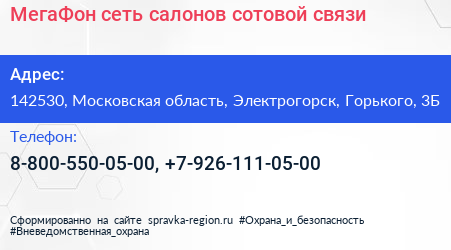 МегаФон сеть салонов сотовой связи

Адрес:

142530, Московская область, Электрогорск, Горького, 3Б

Телефон:

8-800-550-05-00, +7-926-111-05-00

Сформированно на сайте spravka-region.ru #Охрана_и_безопасность #Вневедомственная_охрана